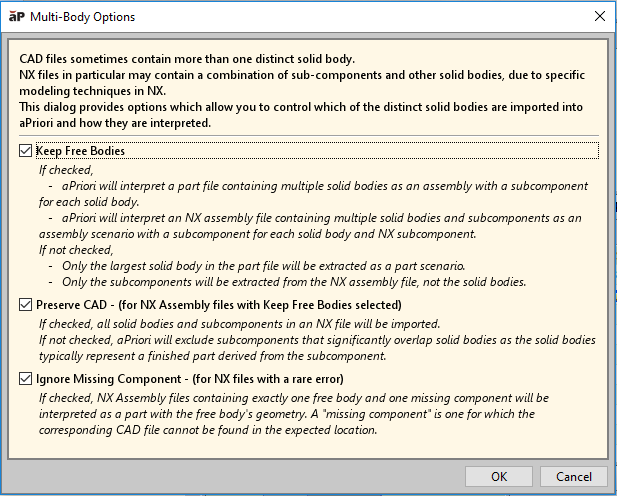 aP Multi-Body Options

CAD files sometimes contain more than one distinct solid body.
NX files in particular may contain a combination of sub-components and other solid bodies, due to specific modeling techniques in NX.
This dialog provides options which allow you to control which of the distinct solid bodies are imported into aPriori and how they are interpreted.

Keep Free Bodies

If checked,
- aPriori will interpret a part file containing multiple solid bodies as an assembly with a subcomponent for each solid body.
- aPriori will interpret an NX assembly file containing multiple solid bodies and subcomponents as an assembly scenario with a subcomponent for each solid body and NX subcomponent.
If not checked,
- Only the largest solid body in the part file will be extracted as a part scenario.
- Only the subcomponents will be extracted from the NX assembly file, not the solid bodies.

Preserve CAD - (for NX Assembly files with Keep Free Bodies selected)

If checked, all solid bodies and subcomponents in an NX file will be imported.
If not checked, aPriori will exclude subcomponents that significantly overlap solid bodies as the solid bodies typically represent a finished part derived from the subcomponent.

Ignore Missing Component - (for NX files with a rare error)

If checked, NX Assembly files containing exactly one free body and one missing component will be interpreted as a part with the free body's geometry. A "missing component" is one for which the corresponding CAD file cannot be found in the expected location.

OK
Cancel